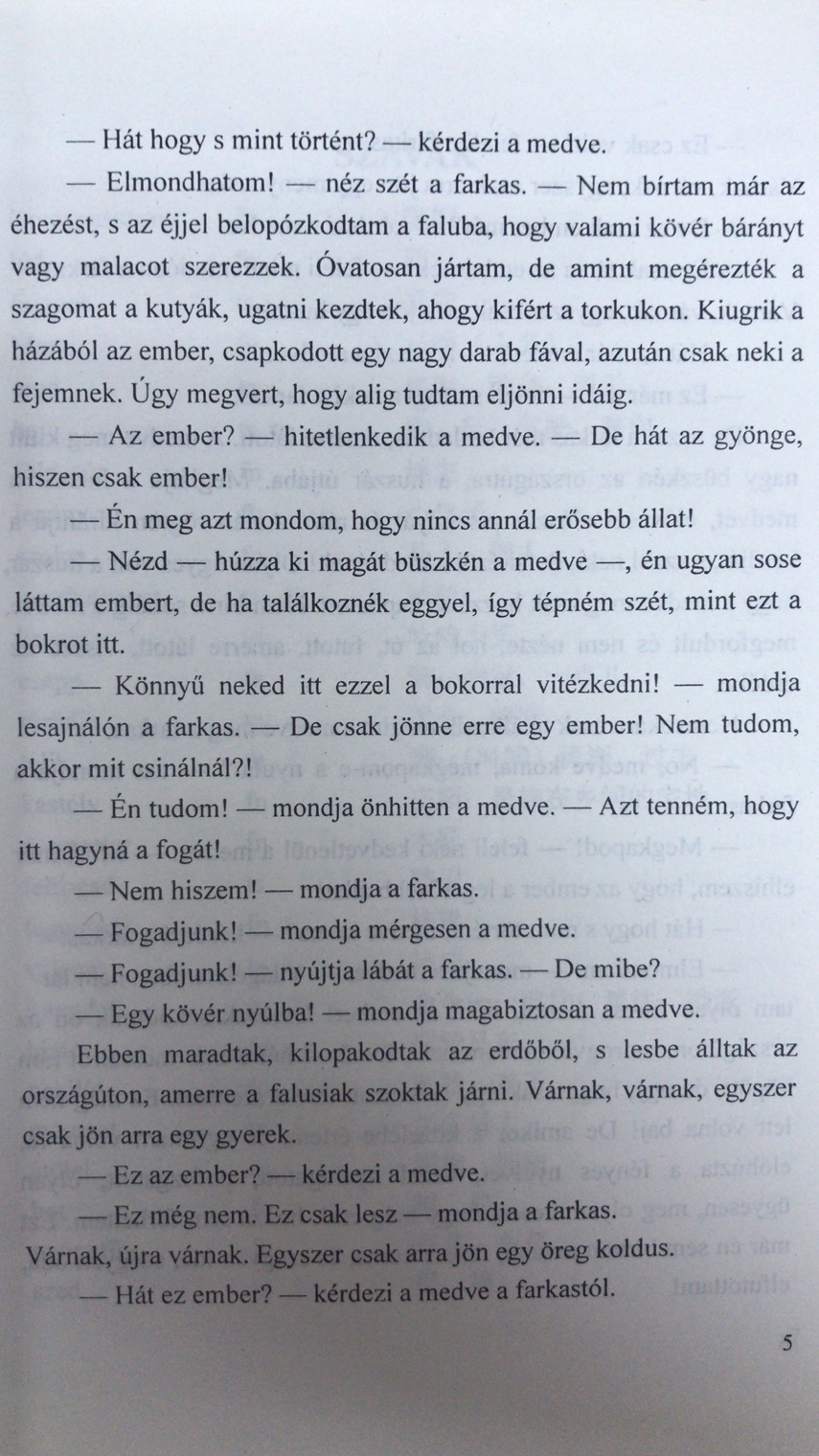 — Hát hogy s mint történt? — kérdezi a medve.

— Elmondhatom! — néz szét a farkas. — Nem bírtam már az éhezést, s az éjjel belopózkodtam a faluba, hogy valami kövér bárányt vagy malacot szerezzek. Óvatosan jártam, de amint megérezték a szagomat a kutyák, ugatni kezdtek, ahogy kifért a torkukon. Kiugrik a házából az ember, csapkodott egy nagy darab fával, azután csak neki a fejemnek. Úgy megvert, hogy alig tudtam eljönni idáig.

— Az ember? — hitetlenkedik a medve. — De hát az gyönge, hiszen csak ember!

— Én meg azt mondom, hogy nincs annál erősebb állat!

— Nézd — húzza ki magát büszkén a medve —, én ugyan sose láttam embert, de ha találkoznék eggyel, így tépném szét, mint ezt a bokrot itt.

— Könnyű neked itt ezzel a bokorral vitézkedni! — mondja lesajnálón a farkas. — De csak jönne erre egy ember! Nem tudom, akkor mit csinálnál?!

— Én tudom! — mondja önhitten a medve. — Azt tenném, hogy itt hagyná a fogát!

— Nem hiszem! — mondja a farkas.

— Fogadjunk! — mondja mérgesen a medve.

— Fogadjunk! — nyújtja lábát a farkas. — De mibe?

— Egy kövér nyúlba! — mondja magabiztosan a medve.

Ebben maradtak, kilopakodtak az erdőből, s lesbe álltak az országúton, amerre a falusiak szoktak járni. Várnak, várnak, egyszer csak jön arra egy gyerek.

— Ez az ember? — kérdezi a medve.

— Ez még nem. Ez csak lesz — mondja a farkas.

Várnak, újra várnak. Egyszer csak arra jön egy öreg koldus.

— Hát ez ember? — kérdezi a medve a farkastól.

5